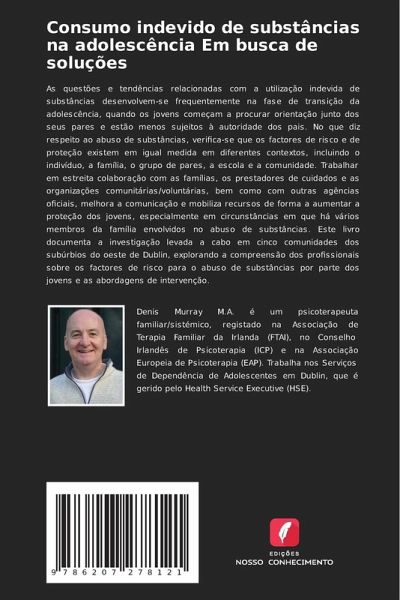 Consumo indevido de substâncias na adolescência Em busca de soluções

As questões e tendências relacionadas com a utilização indevida de substâncias desenvolvem-se frequentemente na fase de transição da adolescência, quando os jovens começam a procurar orientação junto dos seus pares e estão menos sujeitos à autoridade dos pais. No que diz respeito ao abuso de substâncias, verifica-se que os factores de risco e de proteção existem em igual medida em diferentes contextos, incluindo o indivíduo, a família, o grupo de pares, a escola e a comunidade. Trabalhar em estreita colaboração com as famílias, os prestadores de cuidados e as organizações comunitárias/voluntárias, bem como com outras agências oficiais, melhora a comunicação e mobiliza recursos de forma a aumentar a proteção dos jovens, especialmente em circunstâncias em que há vários membros da família envolvidos no abuso de substâncias. Este livro documenta a investigação levada a cabo em cinco comunidades dos subúrbios do oeste de Dublin, explorando a compreensão dos profissionais sobre os factores de risco para o abuso de substâncias por parte dos jovens e as abordagens de intervenção.

Denis Murray M.A. é um psicoterapeuta familiar/sistémico, registado na Associação de Terapia Familiar da Irlanda (FTAI), no Conselho Irlandês de Psicoterapia (ICP) e na Associação Europeia de Psicoterapia (EAP). Trabalha nos Serviços de Dependência de Adolescentes em Dublin, que é gerido pelo Health Service Executive (HSE).

9 786207 278121

EDIÇÕES
NOSSO CONHECIMENTO